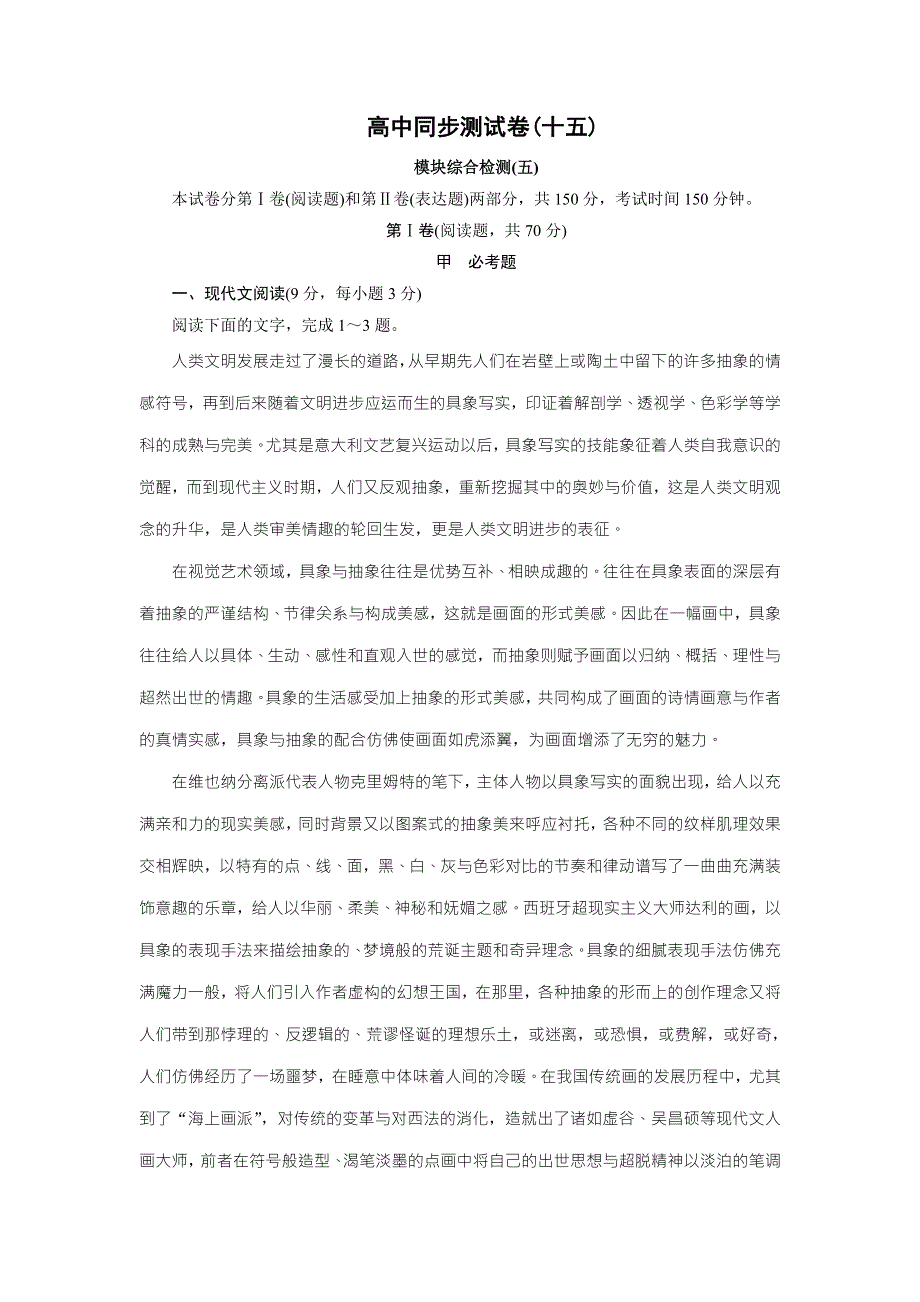 高中同步测试卷(十五)

模块综合检测(五)

本试卷分第Ⅰ卷(阅读题)和第Ⅱ卷(表达题)两部分，共150分，考试时间150分钟。

第Ⅰ卷(阅读题，共70分)

甲　必考题

一、现代文阅读(9分，每小题3分)

阅读下面的文字，完成1～3题。

人类文明发展走过了漫长的道路，从早期先人们在岩壁上或陶土中留下的许多抽象的情感符号，再到后来随着文明进步应运而生的具象写实，印证着解剖学、透视学、色彩学等学科的成熟与完美。尤其是意大利文艺复兴运动以后，具象写实的技能象征着人类自我意识的觉醒，而到现代主义时期，人们又反观抽象，重新挖掘其中的奥妙与价值，这是人类文明观念的升华，是人类审美情趣的轮回生发，更是人类文明进步的表征。

在视觉艺术领域，具象与抽象往往是优势互补、相映成趣的。往往在具象表面的深层有着抽象的严谨结构、节律关系与构成美感，这就是画面的形式美感。因此在一幅画中，具象往往给人以具体、生动、感性和直观入世的感觉，而抽象则赋予画面以归纳、概括、理性与超然出世的情趣。具象的生活感受加上抽象的形式美感，共同构成了画面的诗情画意与作者的真情实感，具象与抽象的配合仿佛使画面如虎添翼，为画面增添了无穷的魅力。

在维也纳分离派代表人物克里姆特的笔下，主体人物以具象写实的面貌出现，给人以充满亲和力的现实美感，同时背景又以图案式的抽象美来呼应衬托，各种不同的纹样肌理效果交相辉映，以特有的点、线、面，黑、白、灰与色彩对比的节奏和律动谱写了一曲曲充满装饰意趣的乐章，给人以华丽、柔美、神秘和妩媚之感。西班牙超现实主义大师达利的画，以具象的表现手法来描绘抽象的、梦境般的荒诞主题和奇异理念。具象的细腻表现手法仿佛充满魔力一般，将人们引入作者虚构的幻想王国，在那里，各种抽象的形而上的创作理念又将人们带到那悖理的、反逻辑的、荒谬怪诞的理想乐土，或迷离，或恐惧，或费解，或好奇，人们仿佛经历了一场噩梦，在睡意中体味着人间的冷暖。在我国传统画的发展历程中，尤其到了“海上画派”，对传统的变革与对西法的消化，造就出了诸如虚谷、吴昌硕等现代文人画大师，前者在符号般造型、渴笔淡墨的点画中将自己的出世思想与超脱精神以淡泊的笔调